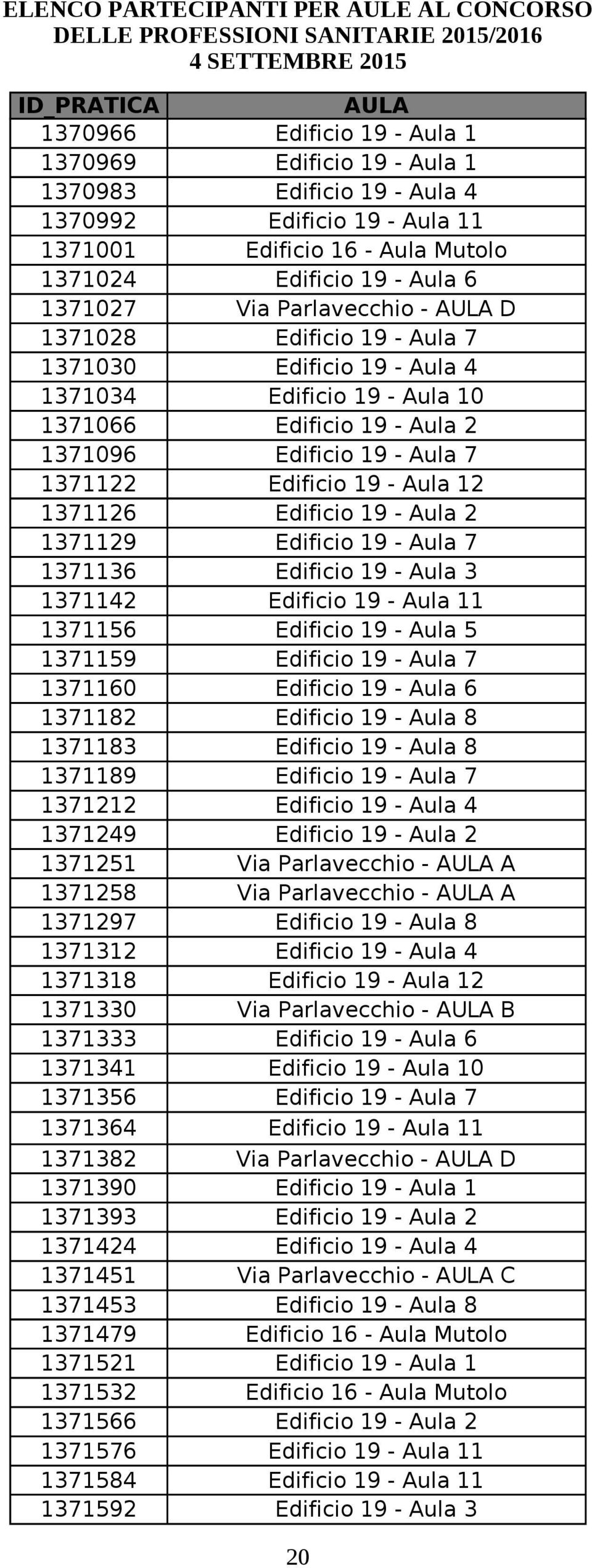 ELENCO PARTECIPANTI PER AULE AL CONCORSO DELLE PROFESSIONI SANITARIE 2015/2016
4 SETTEMBRE 2015

| ID_PRATICA | AULA |
|---|---|
| 1370966 | Edificio 19 - Aula 1 |
| 1370969 | Edificio 19 - Aula 1 |
| 1370983 | Edificio 19 - Aula 4 |
| 1370992 | Edificio 19 - Aula 11 |
| 1371001 | Edificio 16 - Aula Mutolo |
| 1371024 | Edificio 19 - Aula 6 |
| 1371027 | Via Parlavecchio - AULA D |
| 1371028 | Edificio 19 - Aula 7 |
| 1371030 | Edificio 19 - Aula 4 |
| 1371034 | Edificio 19 - Aula 10 |
| 1371066 | Edificio 19 - Aula 2 |
| 1371096 | Edificio 19 - Aula 7 |
| 1371122 | Edificio 19 - Aula 12 |
| 1371126 | Edificio 19 - Aula 2 |
| 1371129 | Edificio 19 - Aula 7 |
| 1371136 | Edificio 19 - Aula 3 |
| 1371142 | Edificio 19 - Aula 11 |
| 1371156 | Edificio 19 - Aula 5 |
| 1371159 | Edificio 19 - Aula 7 |
| 1371160 | Edificio 19 - Aula 6 |
| 1371182 | Edificio 19 - Aula 8 |
| 1371183 | Edificio 19 - Aula 8 |
| 1371189 | Edificio 19 - Aula 7 |
| 1371212 | Edificio 19 - Aula 4 |
| 1371249 | Edificio 19 - Aula 2 |
| 1371251 | Via Parlavecchio - AULA A |
| 1371258 | Via Parlavecchio - AULA A |
| 1371297 | Edificio 19 - Aula 8 |
| 1371312 | Edificio 19 - Aula 4 |
| 1371318 | Edificio 19 - Aula 12 |
| 1371330 | Via Parlavecchio - AULA B |
| 1371333 | Edificio 19 - Aula 6 |
| 1371341 | Edificio 19 - Aula 10 |
| 1371356 | Edificio 19 - Aula 7 |
| 1371364 | Edificio 19 - Aula 11 |
| 1371382 | Via Parlavecchio - AULA D |
| 1371390 | Edificio 19 - Aula 1 |
| 1371393 | Edificio 19 - Aula 2 |
| 1371424 | Edificio 19 - Aula 4 |
| 1371451 | Via Parlavecchio - AULA C |
| 1371453 | Edificio 19 - Aula 8 |
| 1371479 | Edificio 16 - Aula Mutolo |
| 1371521 | Edificio 19 - Aula 1 |
| 1371532 | Edificio 16 - Aula Mutolo |
| 1371566 | Edificio 19 - Aula 2 |
| 1371576 | Edificio 19 - Aula 11 |
| 1371584 | Edificio 19 - Aula 11 |
| 1371592 | Edificio 19 - Aula 3 |

20